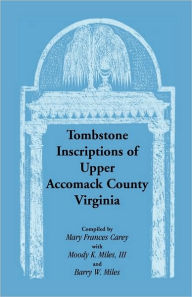 Tombstone Inscriptions of Upper Accomack County Virginia

Compiled by
Mary Frances Carey
with
Moody K. Miles, III
and
Barry W. Miles